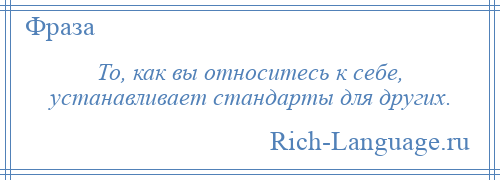 Фраза

То, как вы относитесь к себе, устанавливает стандарты для других.

Rich-Language.ru